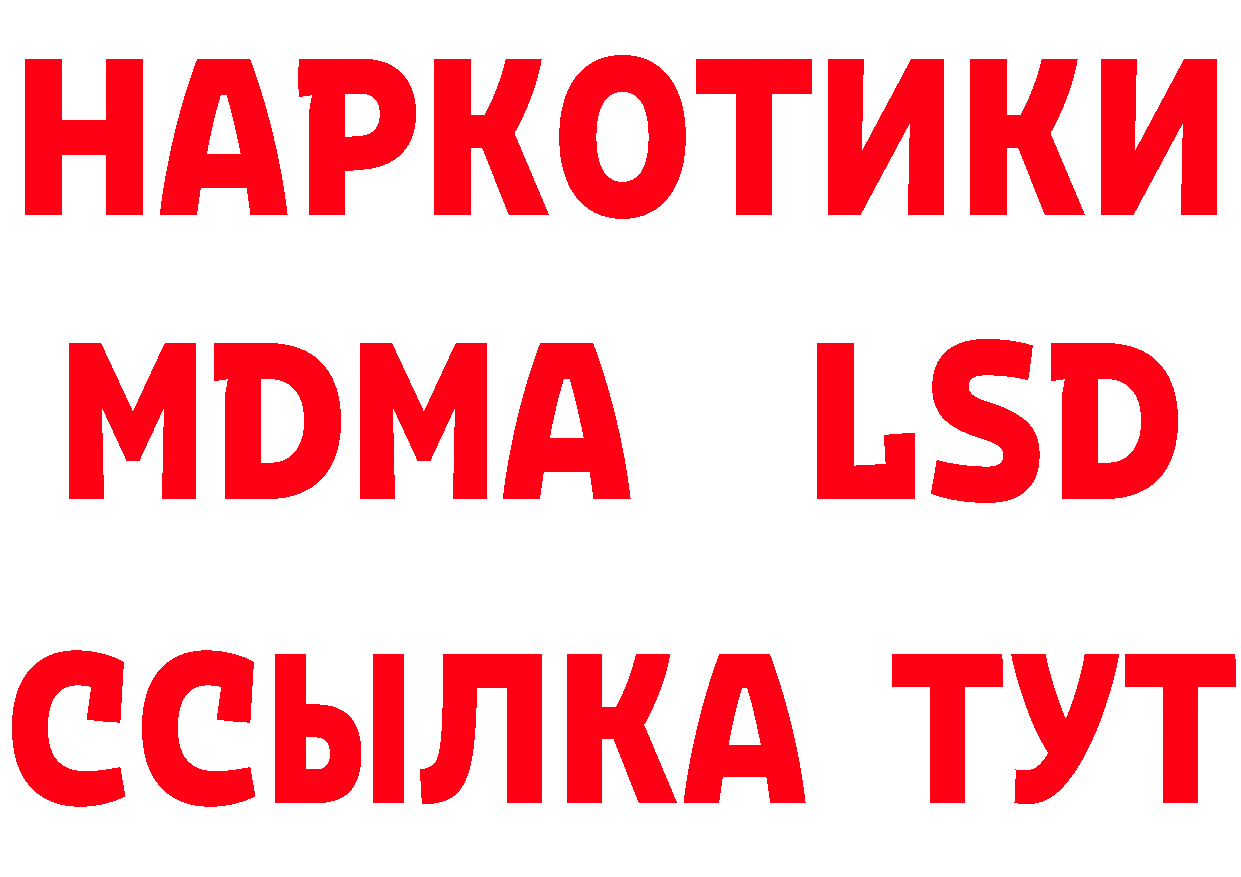 НАРКОТИКИ
MDMA LSD
ССЫЛКА ТУТ